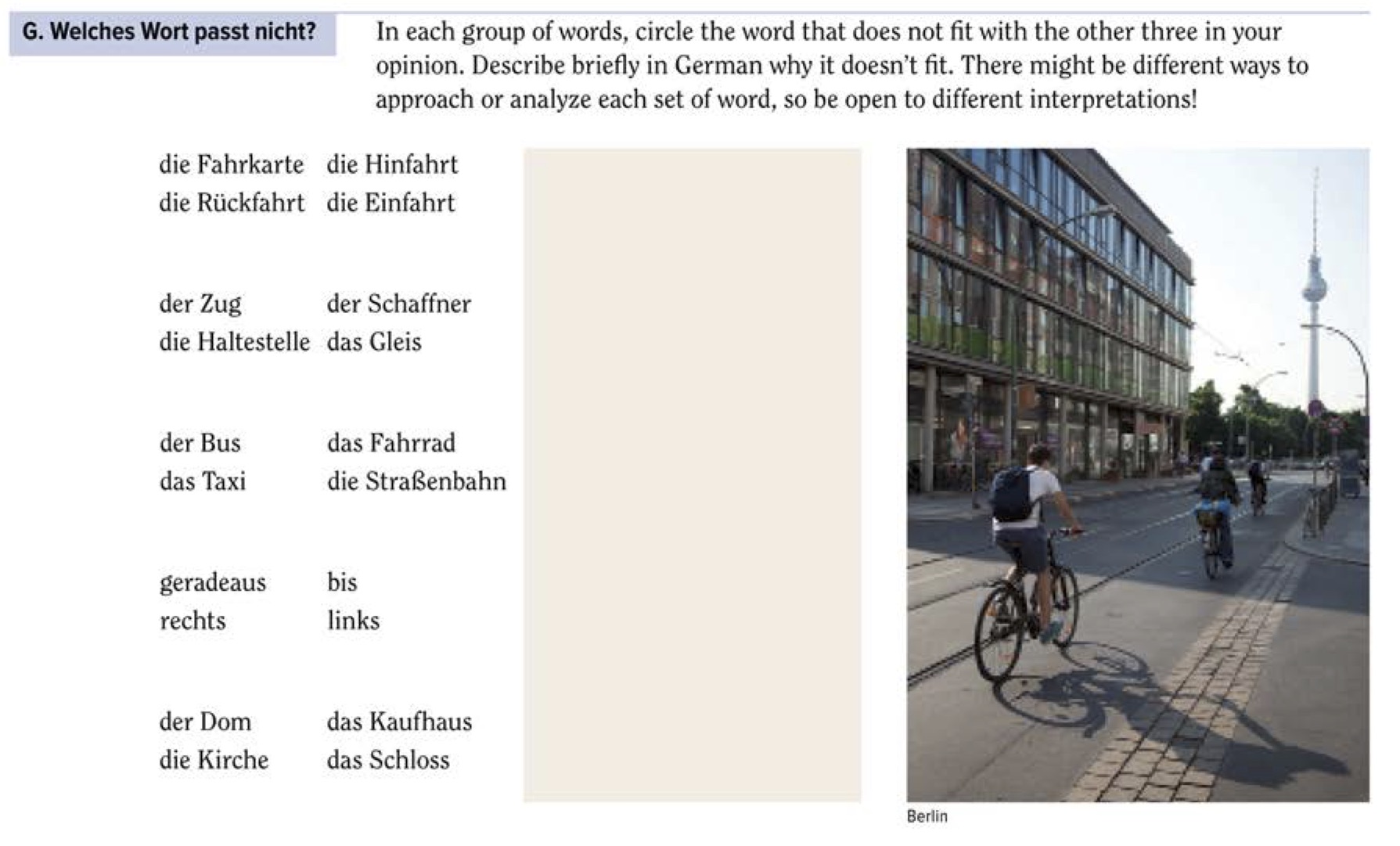 G. Welches Wort passt nicht?

In each group of words, circle the word that does not fit with the other three in your opinion. Describe briefly in German why it doesn't fit. There might be different ways to approach or analyze each set of word, so be open to different interpretations!

die Fahrkarte die Hinfahrt
die Rückfahrt die Einfahrt

der Zug der Schaffner
die Haltestelle das Gleis

der Bus das Fahrrad
das Taxi die Straßenbahn

geradeaus bis
rechts links

der Dom das Kaufhaus
die Kirche das Schloss

Berlin